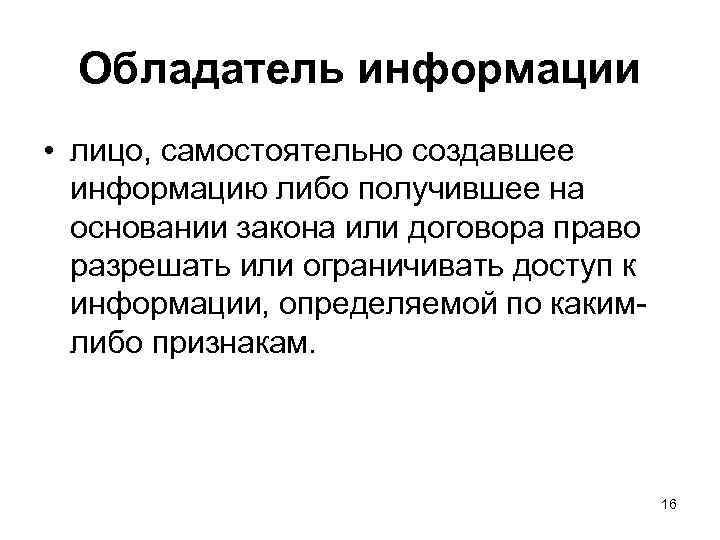 Обладатель информации

• лицо, самостоятельно создавшее информацию либо получившее на основании закона или договора право разрешать или ограничивать доступ к информации, определяемой по каким-либо признакам.

16